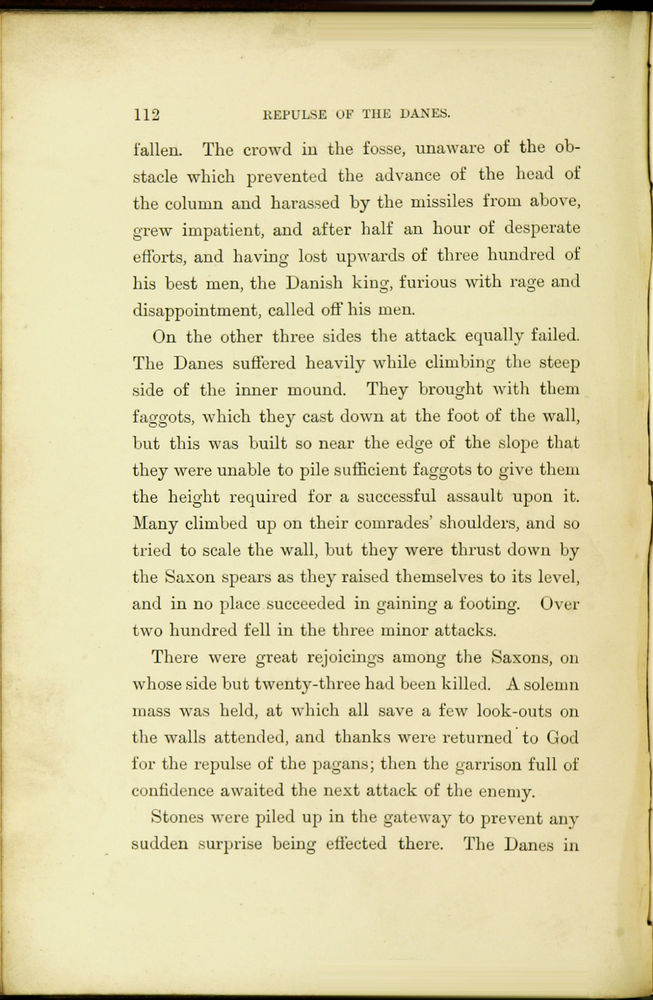 112 REPULSE OF THE DANES.

fallen. The crowd in the fosse, unaware of the obstacle which prevented the advance of the head of the column and harassed by the missiles from above, grew impatient, and after half an hour of desperate efforts, and having lost upwards of three hundred of his best men, the Danish king, furious with rage and disappointment, called off his men.

On the other three sides the attack equally failed. The Danes suffered heavily while climbing the steep side of the inner mound. They brought with them faggots, which they cast down at the foot of the wall, but this was built so near the edge of the slope that they were unable to pile sufficient faggots to give them the height required for a successful assault upon it. Many climbed up on their comrades' shoulders, and so tried to scale the wall, but they were thrust down by the Saxon spears as they raised themselves to its level, and in no place succeeded in gaining a footing. Over two hundred fell in the three minor attacks.

There were great rejoicings among the Saxons, on whose side but twenty-three had been killed. A solemn mass was held, at which all save a few look-outs on the walls attended, and thanks were returned to God for the repulse of the pagans; then the garrison full of confidence awaited the next attack of the enemy.

Stones were piled up in the gateway to prevent any sudden surprise being effected there. The Danes in